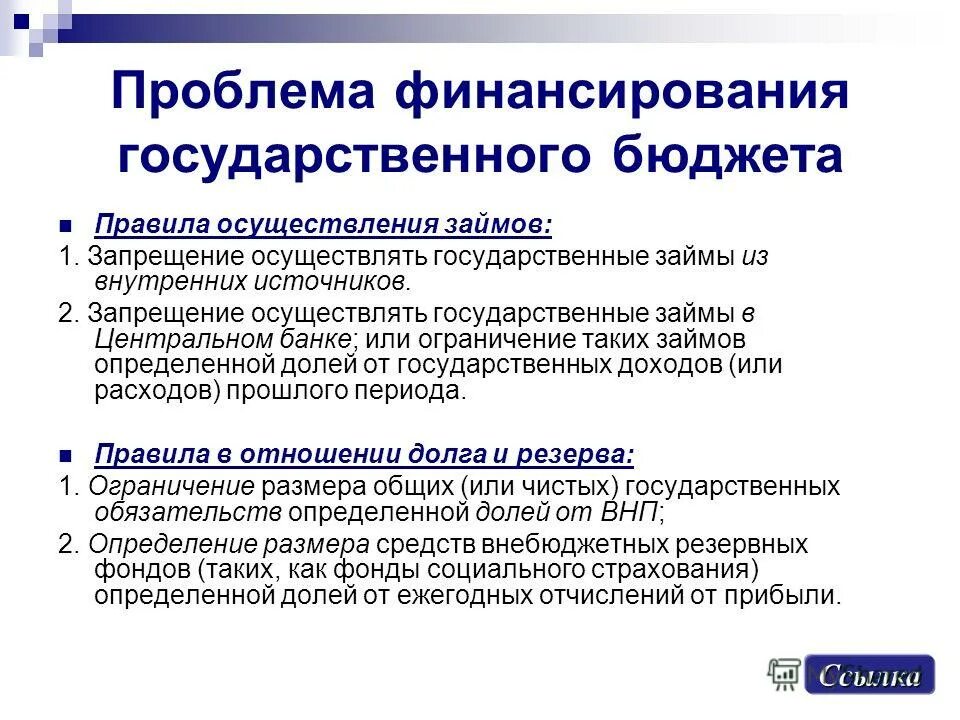 Проблема финансирования государственного бюджета

Правила осуществления займов:

1. Запрещение осуществлять государственные займы из внутренних источников.

2. Запрещение осуществлять государственные займы в Центральном банке; или ограничение таких займов определенной долей от государственных доходов (или расходов) прошлого периода.

Правила в отношении долга и резерва:

1. Ограничение размера общих (или чистых) государственных обязательств определенной долей от ВНП;

2. Определение размера средств внебюджетных резервных фондов (таких, как фонды социального страхования) определенной долей от ежегодных отчислений от прибыли.

Ссылка